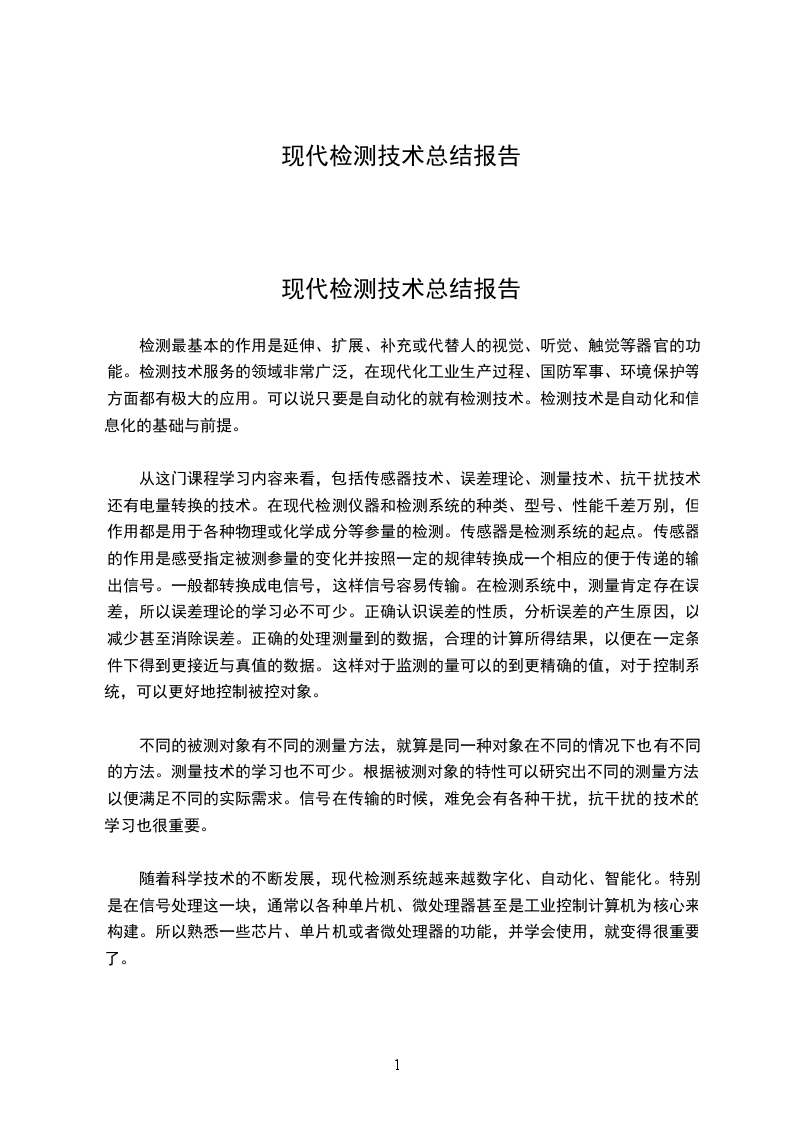 现代检测技术总结报告

现代检测技术总结报告

检测最基本的作用是延伸、扩展、补充或代替人的视觉、听觉、触觉等器官的功能。检测技术服务的领域非常广泛，在现代化工业生产过程、国防军事、环境保护等方面都有极大的应用。可以说只要是自动化的就有检测技术。检测技术是自动化和信息化的基础与前提。

从这门课程学习内容来看，包括传感器技术、误差理论、测量技术、抗干扰技术还有电量转换的技术。在现代检测仪器和检测系统的种类、型号、性能千差万别，但作用都是用于各种物理或化学成分等参量的检测。传感器是检测系统的起点。传感器的作用是感受指定被测参量的变化并按照一定的规律转换成一个相应的便于传递的输出信号。一般都转换成电信号，这样信号容易传输。在检测系统中，测量肯定存在误差，所以误差理论的学习必不可少。正确认识误差的性质，分析误差的产生原因，以减少甚至消除误差。正确的处理测量到的数据，合理的计算所得结果，以便在一定条件下得到更接近与真值的数据。这样对于监测的量可以的到更精确的值，对于控制系统，可以更好地控制被控对象。

不同的被测对象有不同的测量方法，就算是同一种对象在不同的情况下也有不同的方法。测量技术的学习也不可少。根据被测对象的特性可以研究出不同的测量方法以便满足不同的实际需求。信号在传输的时候，难免会有各种干扰，抗干扰的技术的学习也很重要。

随着科学技术的不断发展，现代检测系统越来越数字化、自动化、智能化。特别是在信号处理这一块，通常以各种单片机、微处理器甚至是工业控制计算机为核心来构建。所以熟悉一些芯片、单片机或者微处理器的功能，并学会使用，就变得很重要了。

1